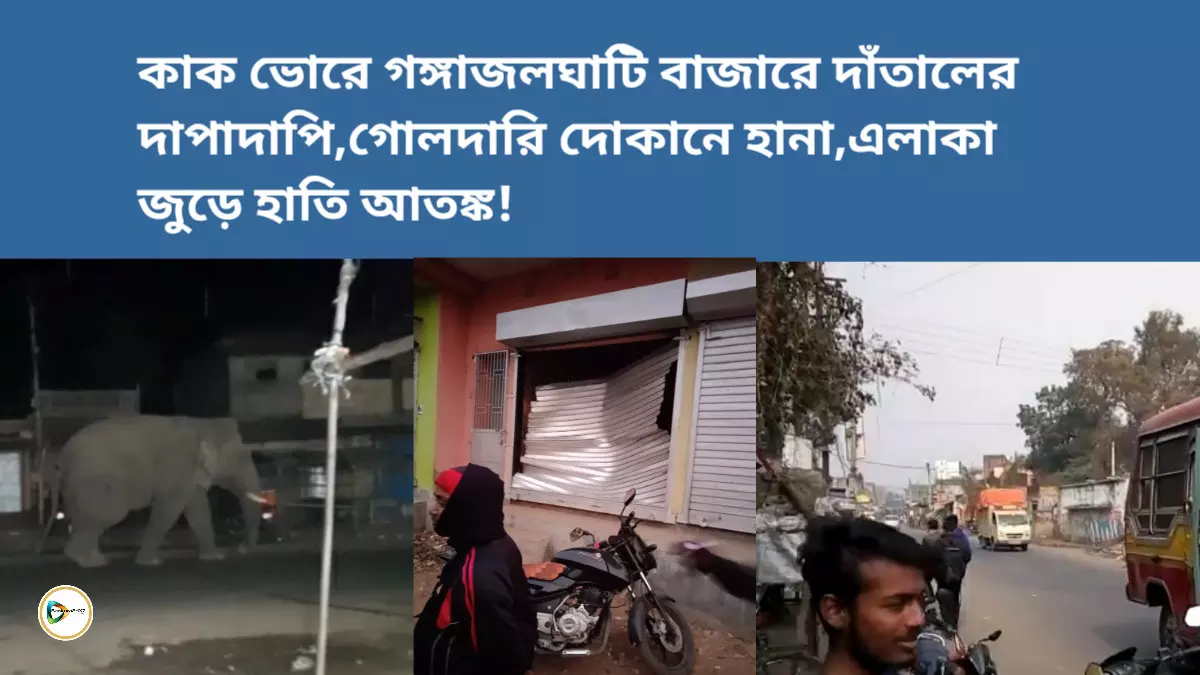 কাক ভোরে গঙ্গাজলঘাটি বাজারে দাঁতালের দাপাদাপি,গোলদারি দোকানে হানা,এলাকা জুড়ে হাতি আতঙ্ক!